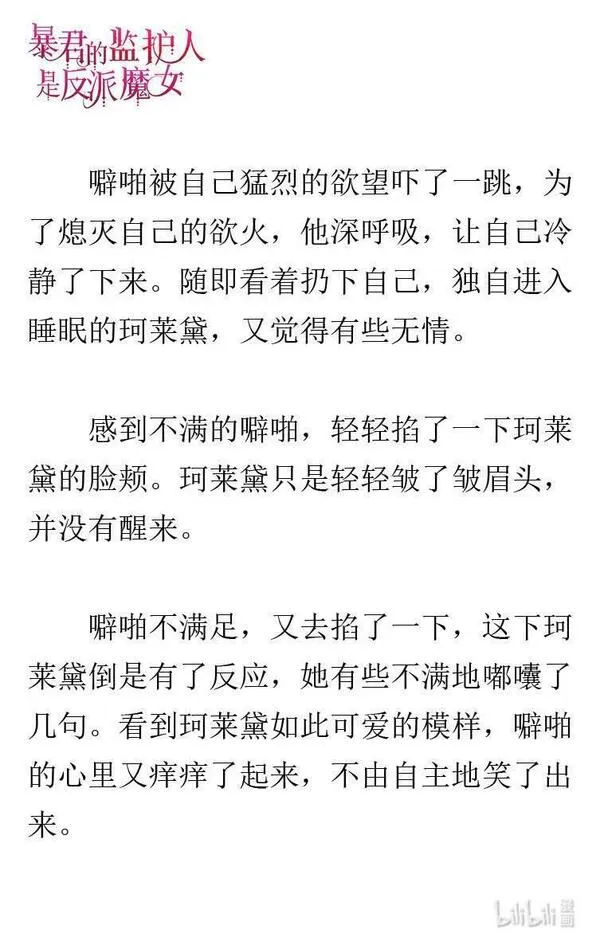 暴君的监护人是反派魔女

噼啪被自己猛烈的欲望吓了一跳，为了熄灭自己的欲火，他深呼吸，让自己冷静了下来。随即看着扔下自己，独自进入睡眠的珂莱黛，又觉得有些无情。

感到不满的噼啪，轻轻掐了一下珂莱黛的脸颊。珂莱黛只是轻轻皱了皱眉头，并没有醒来。

噼啪不满足，又去掐了一下，这下珂莱黛倒是有了反应，她有些不满地嘟囔了几句。看到珂莱黛如此可爱的模样，噼啪的心里又痒痒了起来，不由自主地笑了出来。

bilibili漫画